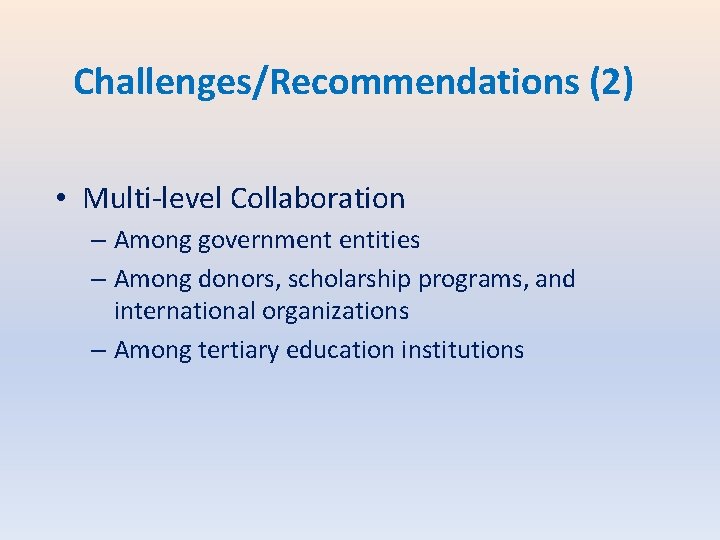 Challenges/Recommendations (2)

• Multi-level Collaboration
– Among government entities
– Among donors, scholarship programs, and international organizations
– Among tertiary education institutions